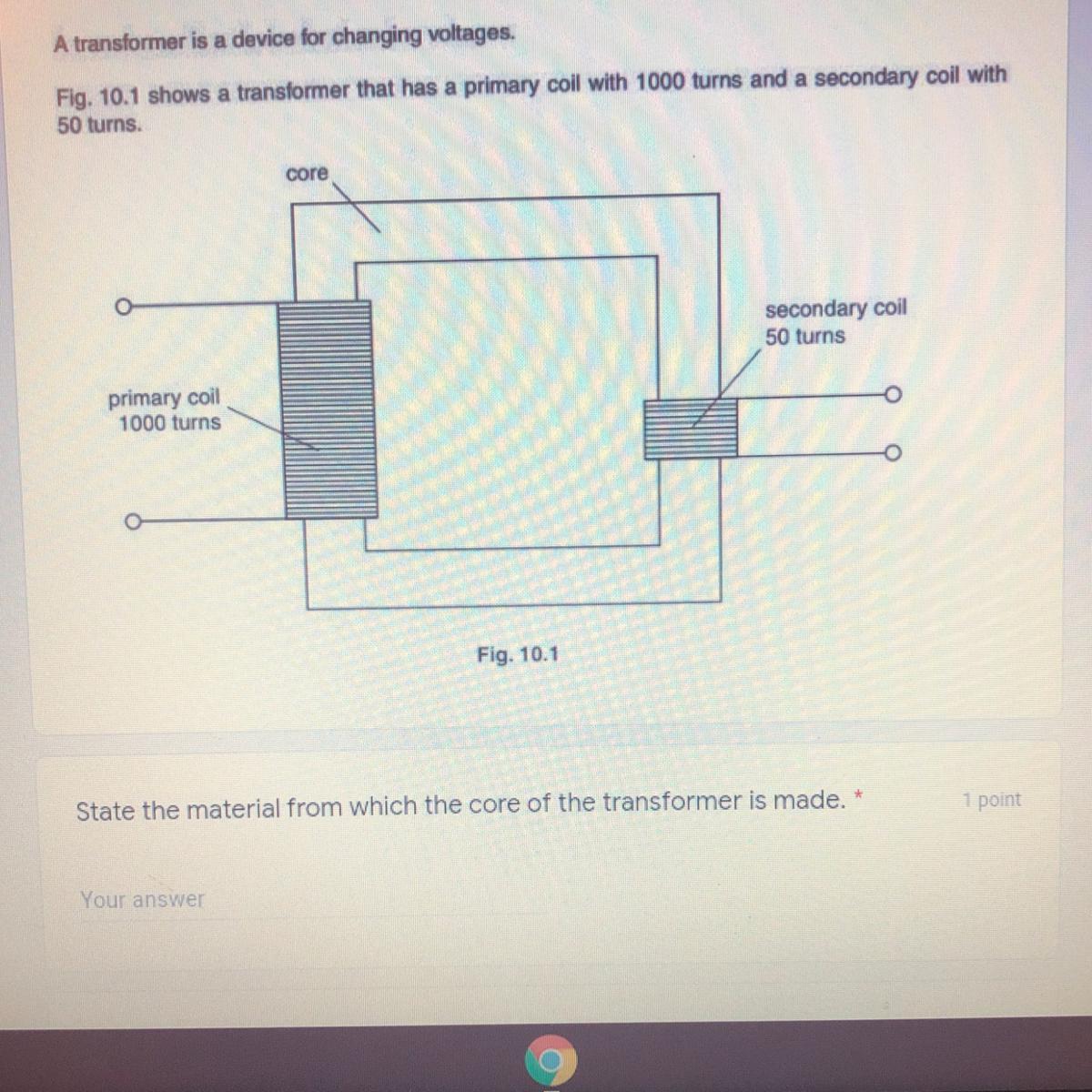 A transformer is a device for changing voltages.

Fig. 10.1 shows a transformer that has a primary coil with 1000 turns and a secondary coil with 50 turns.

core

secondary coil
50 turns

primary coil
1000 turns

Fig. 10.1

State the material from which the core of the transformer is made. *

1 point

Your answer